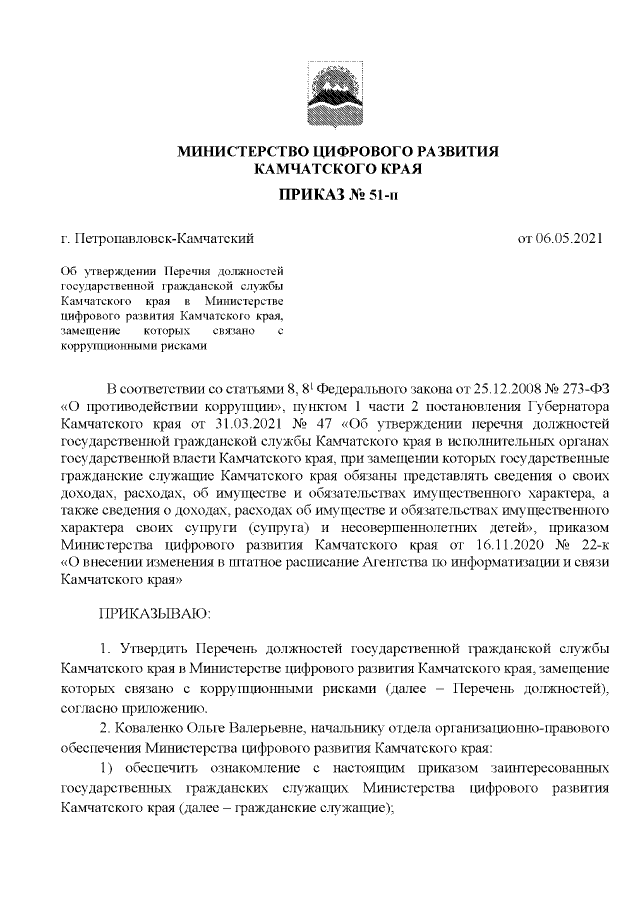 МИНИСТЕРСТВО ЦИФРОВОГО РАЗВИТИЯ
КАМЧАТСКОГО КРАЯ

ПРИКАЗ № 51-п

г. Петропавловск-Камчатский

от 06.05.2021

Об утверждении Перечня должностей государственной гражданской службы Камчатского края в Министерстве цифрового развития Камчатского края, замещение которых связано с коррупционными рисками

В соответствии со статьями 8, $8^1$ Федерального закона от 25.12.2008 № 273-ФЗ «О противодействии коррупции», пунктом 1 части 2 постановления Губернатора Камчатского края от 31.03.2021 № 47 «Об утверждении перечня должностей государственной гражданской службы Камчатского края в исполнительных органах государственной власти Камчатского края, при замещении которых государственные гражданские служащие Камчатского края обязаны представлять сведения о своих доходах, расходах, об имуществе и обязательствах имущественного характера, а также сведения о доходах, расходах об имуществе и обязательствах имущественного характера своих супруги (супруга) и несовершеннолетних детей», приказом Министерства цифрового развития Камчатского края от 16.11.2020 № 22-к «О внесении изменения в штатное расписание Агентства по информатизации и связи Камчатского края»

ПРИКАЗЫВАЮ:

1. Утвердить Перечень должностей государственной гражданской службы Камчатского края в Министерстве цифрового развития Камчатского края, замещение которых связано с коррупционными рисками (далее – Перечень должностей), согласно приложению.

2. Коваленко Ольге Валерьевне, начальнику отдела организационно-правового обеспечения Министерства цифрового развития Камчатского края:

1) обеспечить ознакомление с настоящим приказом заинтересованных государственных гражданских служащих Министерства цифрового развития Камчатского края (далее – гражданские служащие);